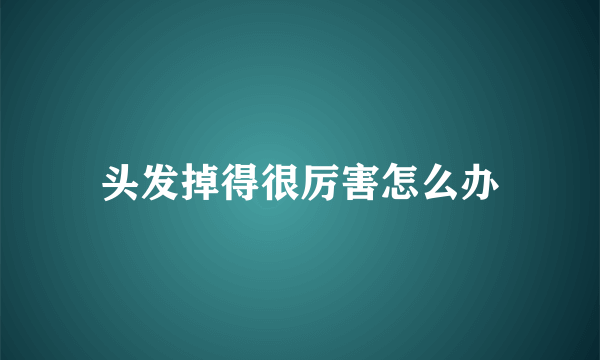 头发掉得很厉害怎么办